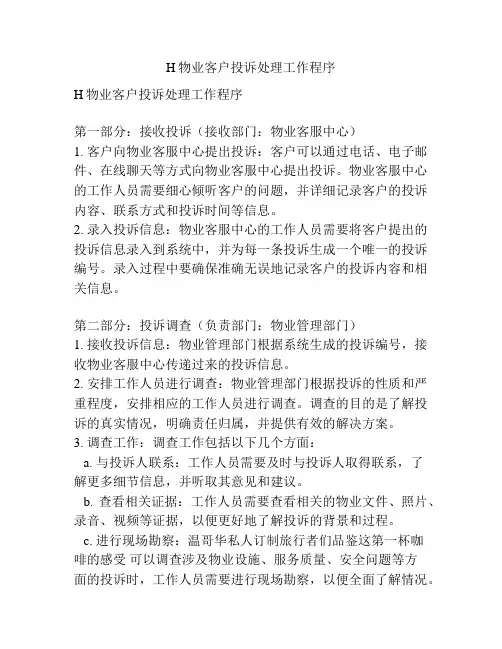 H 物业客户投诉处理工作程序

H 物业客户投诉处理工作程序

第一部分：接收投诉（接收部门：物业客服中心）
1. 客户向物业客服中心提出投诉：客户可以通过电话、电子邮件、在线聊天等方式向物业客服中心提出投诉。物业客服中心的工作人员需要细心倾听客户的问题，并详细记录客户的投诉内容、联系方式和投诉时间等信息。
2. 录入投诉信息：物业客服中心的工作人员需要将客户提出的投诉信息录入到系统中，并为每一条投诉生成一个唯一的投诉编号。录入过程中要确保准确无误地记录客户的投诉内容和相关信息。

第二部分：投诉调查（负责部门：物业管理部门）
1. 接收投诉信息：物业管理部门根据系统生成的投诉编号，接收物业客服中心传递过来的投诉信息。
2. 安排工作人员进行调查：物业管理部门根据投诉的性质和严重程度，安排相应的工作人员进行调查。调查的目的是了解投诉的真实情况，明确责任归属，并提供有效的解决方案。
3. 调查工作：调查工作包括以下几个方面：
a. 与投诉人联系：工作人员需要及时与投诉人取得联系，了解更多细节信息，并听取其意见和建议。
b. 查看相关证据：工作人员需要查看相关的物业文件、照片、录音、视频等证据，以便更好地了解投诉的背景和过程。
c. 进行现场勘察：温哥华私人订制旅行者们品鉴这第一杯咖啡的感受 可以调查涉及物业设施、服务质量、安全问题等方面的投诉时，工作人员需要进行现场勘察，以便全面了解情况。